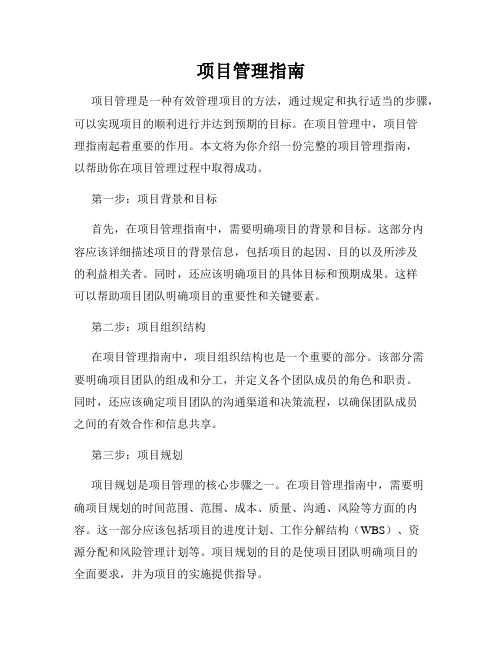 项目管理指南

项目管理是一种有效管理项目的方法，通过规定和执行适当的步骤，可以实现项目的顺利进行并达到预期的目标。在项目管理中，项目管理指南起着重要的作用。本文将为你介绍一份完整的项目管理指南，以帮助你在项目管理过程中取得成功。

第一步：项目背景和目标

首先，在项目管理指南中，需要明确项目的背景和目标。这部分内容应该详细描述项目的背景信息，包括项目的起因、目的以及所涉及的利益相关者。同时，还应该明确项目的具体目标和预期成果。这样可以帮助项目团队明确项目的重要性和关键要素。

第二步：项目组织结构

在项目管理指南中，项目组织结构也是一个重要的部分。该部分需要明确项目团队的组成和分工，并定义各个团队成员的角色和职责。同时，还应该确定项目团队的沟通渠道和决策流程，以确保团队成员之间的有效合作和信息共享。

第三步：项目规划

项目规划是项目管理的核心步骤之一。在项目管理指南中，需要明确项目规划的时间范围、范围、成本、质量、沟通、风险等方面的内容。这一部分应该包括项目的进度计划、工作分解结构（WBS）、资源分配和风险管理计划等。项目规划的目的是使项目团队明确项目的全面要求，并为项目的实施提供指导。